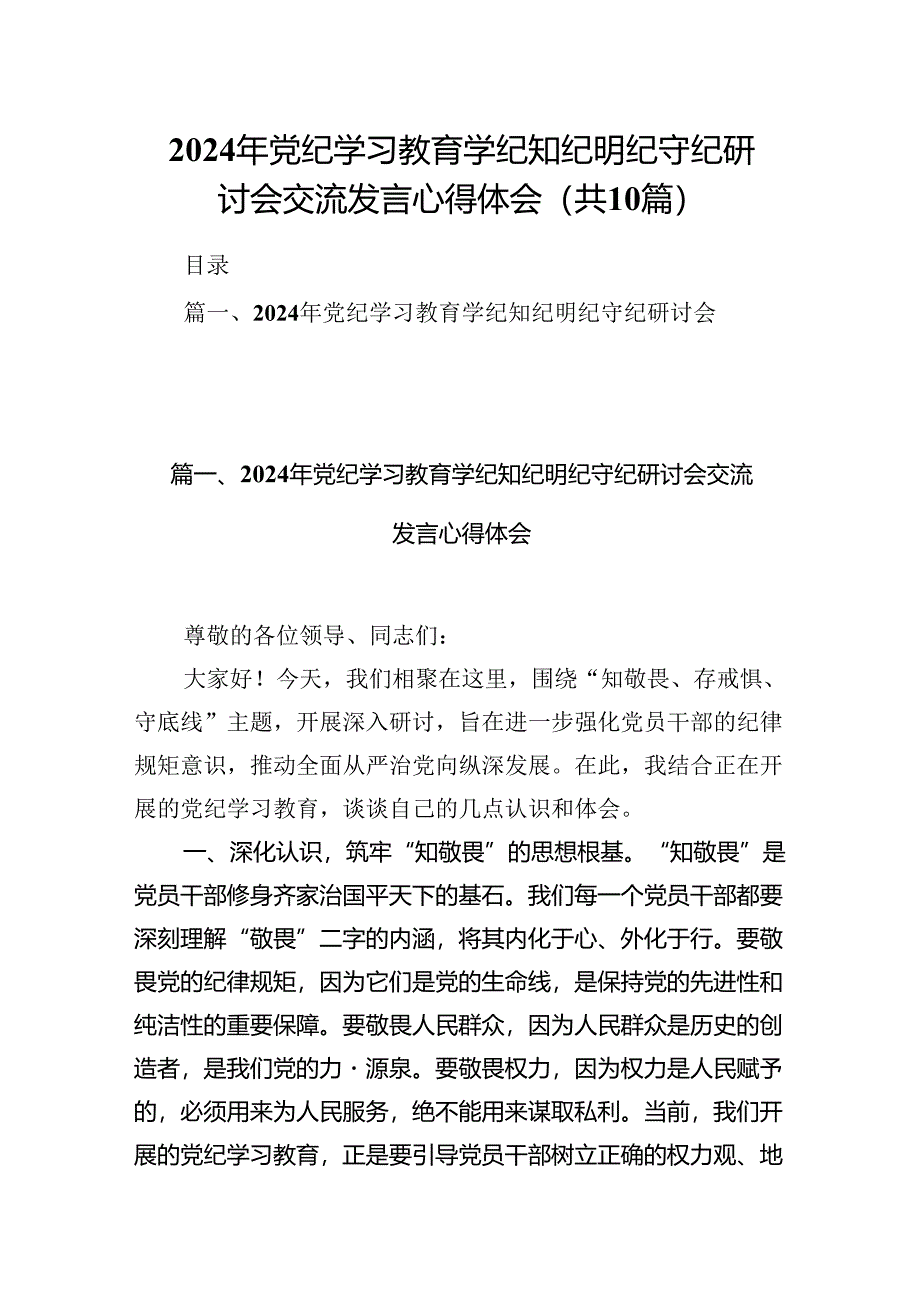 2024年党纪学习教育学纪知纪明纪守纪研讨会交流发言心得体会（共10篇）

目录

篇一、2024年党纪学习教育学纪知纪明纪守纪研讨会

篇一、2024年党纪学习教育学纪知纪明纪守纪研讨会交流发言心得体会

尊敬的各位领导、同志们：

大家好！今天，我们相聚在这里，围绕“知敬畏、存戒惧、守底线”主题，开展深入研讨，旨在进一步强化党员干部的纪律规矩意识，推动全面从严治党向纵深发展。在此，我结合正在开展的党纪学习教育，谈谈自己的几点认识和体会。

一、深化认识，筑牢“知敬畏”的思想根基。“知敬畏”是党员干部修身齐家治国平天下的基石。我们每一个党员干部都要深刻理解“敬畏”二字的内涵，将其内化于心、外化于行。要敬畏党的纪律规矩，因为它们是党的生命线，是保持党的先进性和纯洁性的重要保障。要敬畏人民群众，因为人民群众是历史的创造者，是我们党的力·源泉。要敬畏权力，因为权力是人民赋予的，必须用来为人民服务，绝不能用来谋取私利。当前，我们开展的党纪学习教育，正是要引导党员干部树立正确的权力观、地